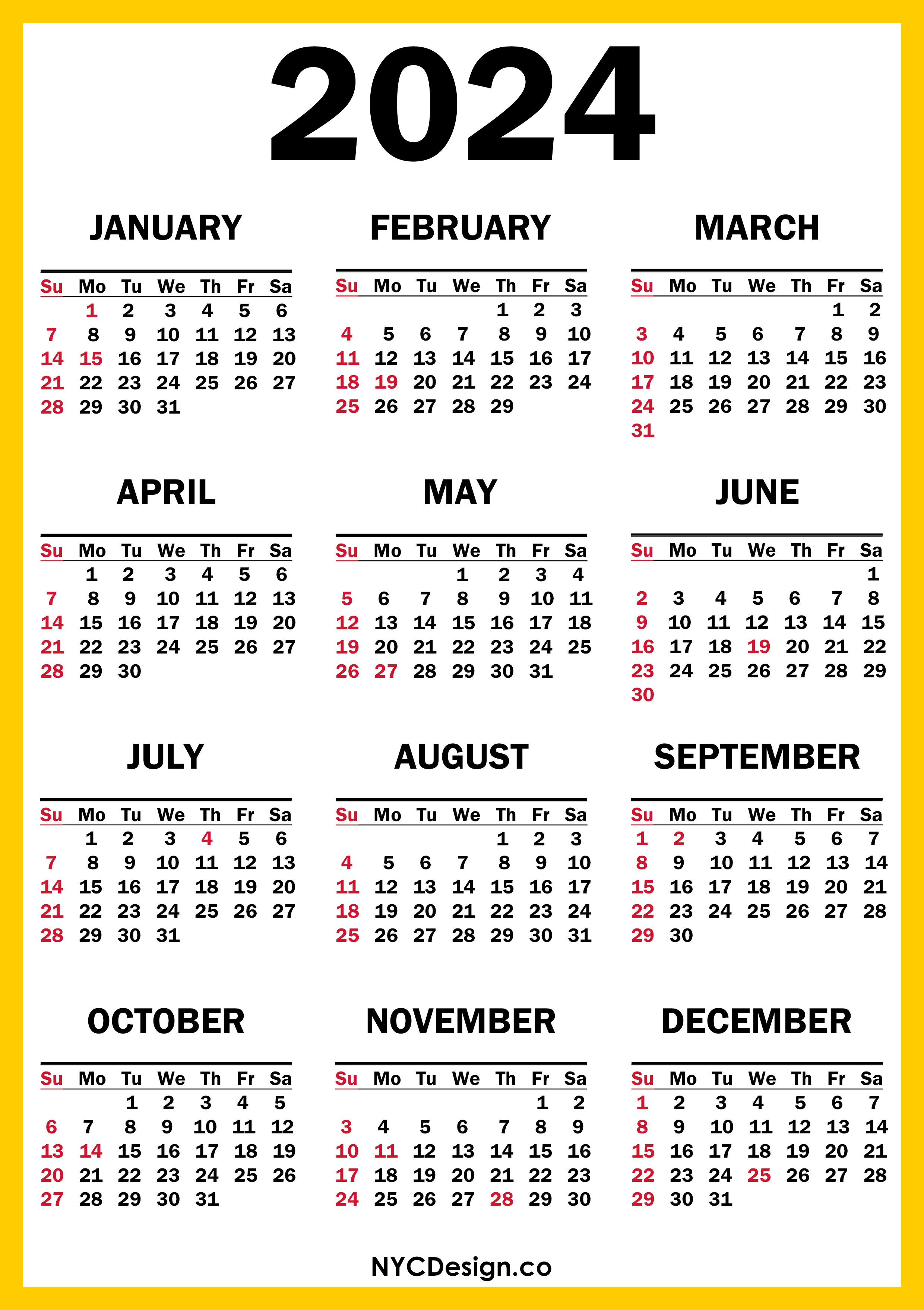 2024

JANUARY

| Su | Mo | Tu | We | Th | Fr | Sa |
|---|---|---|---|---|---|---|
| | 1 | 2 | 3 | 4 | 5 | 6 |
| 7 | 8 | 9 | 10 | 11 | 12 | 13 |
| 14 | 15 | 16 | 17 | 18 | 19 | 20 |
| 21 | 22 | 23 | 24 | 25 | 26 | 27 |
| 28 | 29 | 30 | 31 | | | |

FEBRUARY

| Su | Mo | Tu | We | Th | Fr | Sa |
|---|---|---|---|---|---|---|
| | | | | 1 | 2 | 3 |
| 4 | 5 | 6 | 7 | 8 | 9 | 10 |
| 11 | 12 | 13 | 14 | 15 | 16 | 17 |
| 18 | 19 | 20 | 21 | 22 | 23 | 24 |
| 25 | 26 | 27 | 28 | 29 | | |

MARCH

| Su | Mo | Tu | We | Th | Fr | Sa |
|---|---|---|---|---|---|---|
| | | | | | 1 | 2 |
| 3 | 4 | 5 | 6 | 7 | 8 | 9 |
| 10 | 11 | 12 | 13 | 14 | 15 | 16 |
| 17 | 18 | 19 | 20 | 21 | 22 | 23 |
| 24 | 25 | 26 | 27 | 28 | 29 | 30 |
| 31 | | | | | | |

APRIL

| Su | Mo | Tu | We | Th | Fr | Sa |
|---|---|---|---|---|---|---|
| | 1 | 2 | 3 | 4 | 5 | 6 |
| 7 | 8 | 9 | 10 | 11 | 12 | 13 |
| 14 | 15 | 16 | 17 | 18 | 19 | 20 |
| 21 | 22 | 23 | 24 | 25 | 26 | 27 |
| 28 | 29 | 30 | | | | |

MAY

| Su | Mo | Tu | We | Th | Fr | Sa |
|---|---|---|---|---|---|---|
| | | | 1 | 2 | 3 | 4 |
| 5 | 6 | 7 | 8 | 9 | 10 | 11 |
| 12 | 13 | 14 | 15 | 16 | 17 | 18 |
| 19 | 20 | 21 | 22 | 23 | 24 | 25 |
| 26 | 27 | 28 | 29 | 30 | 31 | |

JUNE

| Su | Mo | Tu | We | Th | Fr | Sa |
|---|---|---|---|---|---|---|
| | | | | | | 1 |
| 2 | 3 | 4 | 5 | 6 | 7 | 8 |
| 9 | 10 | 11 | 12 | 13 | 14 | 15 |
| 16 | 17 | 18 | 19 | 20 | 21 | 22 |
| 23 | 24 | 25 | 26 | 27 | 28 | 29 |
| 30 | | | | | | |

JULY

| Su | Mo | Tu | We | Th | Fr | Sa |
|---|---|---|---|---|---|---|
| | 1 | 2 | 3 | 4 | 5 | 6 |
| 7 | 8 | 9 | 10 | 11 | 12 | 13 |
| 14 | 15 | 16 | 17 | 18 | 19 | 20 |
| 21 | 22 | 23 | 24 | 25 | 26 | 27 |
| 28 | 29 | 30 | 31 | | | |

AUGUST

| Su | Mo | Tu | We | Th | Fr | Sa |
|---|---|---|---|---|---|---|
| | | | | 1 | 2 | 3 |
| 4 | 5 | 6 | 7 | 8 | 9 | 10 |
| 11 | 12 | 13 | 14 | 15 | 16 | 17 |
| 18 | 19 | 20 | 21 | 22 | 23 | 24 |
| 25 | 26 | 27 | 28 | 29 | 30 | 31 |

SEPTEMBER

| Su | Mo | Tu | We | Th | Fr | Sa |
|---|---|---|---|---|---|---|
| 1 | 2 | 3 | 4 | 5 | 6 | 7 |
| 8 | 9 | 10 | 11 | 12 | 13 | 14 |
| 15 | 16 | 17 | 18 | 19 | 20 | 21 |
| 22 | 23 | 24 | 25 | 26 | 27 | 28 |
| 29 | 30 | | | | | |

OCTOBER

| Su | Mo | Tu | We | Th | Fr | Sa |
|---|---|---|---|---|---|---|
| | | 1 | 2 | 3 | 4 | 5 |
| 6 | 7 | 8 | 9 | 10 | 11 | 12 |
| 13 | 14 | 15 | 16 | 17 | 18 | 19 |
| 20 | 21 | 22 | 23 | 24 | 25 | 26 |
| 27 | 28 | 29 | 30 | 31 | | |

NOVEMBER

| Su | Mo | Tu | We | Th | Fr | Sa |
|---|---|---|---|---|---|---|
| | | | | | 1 | 2 |
| 3 | 4 | 5 | 6 | 7 | 8 | 9 |
| 10 | 11 | 12 | 13 | 14 | 15 | 16 |
| 17 | 18 | 19 | 20 | 21 | 22 | 23 |
| 24 | 25 | 26 | 27 | 28 | 29 | 30 |

DECEMBER

| Su | Mo | Tu | We | Th | Fr | Sa |
|---|---|---|---|---|---|---|
| 1 | 2 | 3 | 4 | 5 | 6 | 7 |
| 8 | 9 | 10 | 11 | 12 | 13 | 14 |
| 15 | 16 | 17 | 18 | 19 | 20 | 21 |
| 22 | 23 | 24 | 25 | 26 | 27 | 28 |
| 29 | 30 | 31 | | | | |

NYCDesign.co